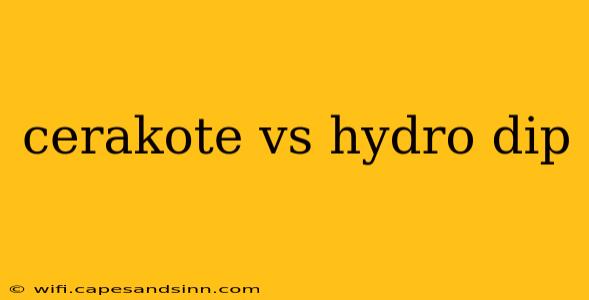 cerakote vs hydro dip

© wifi.capesandsinn.com